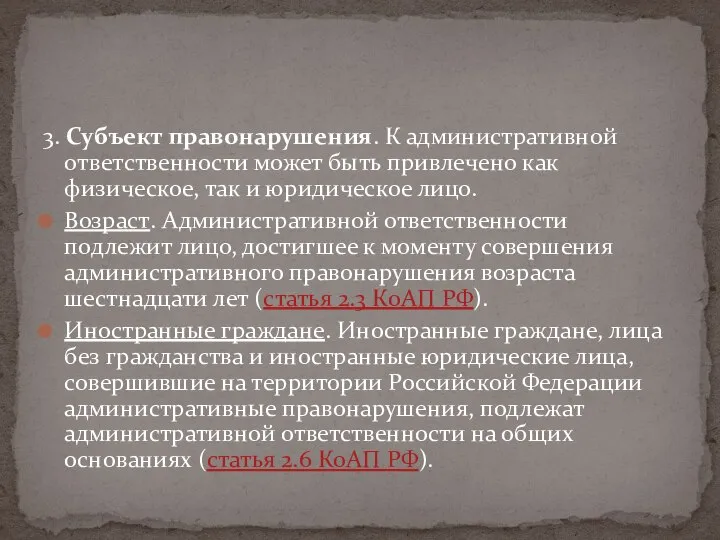 3. Субъект правонарушения. К административной ответственности может быть привлечено как физическое, так и юридическое лицо.

Возраст. Административной ответственности подлежит лицо, достигшее к моменту совершения административного правонарушения возраста шестнадцати лет (статья 2.3 КоАП РФ).

Иностранные граждане. Иностранные граждане, лица без гражданства и иностранные юридические лица, совершившие на территории Российской Федерации административные правонарушения, подлежат административной ответственности на общих основаниях (статья 2.6 КоАП РФ).